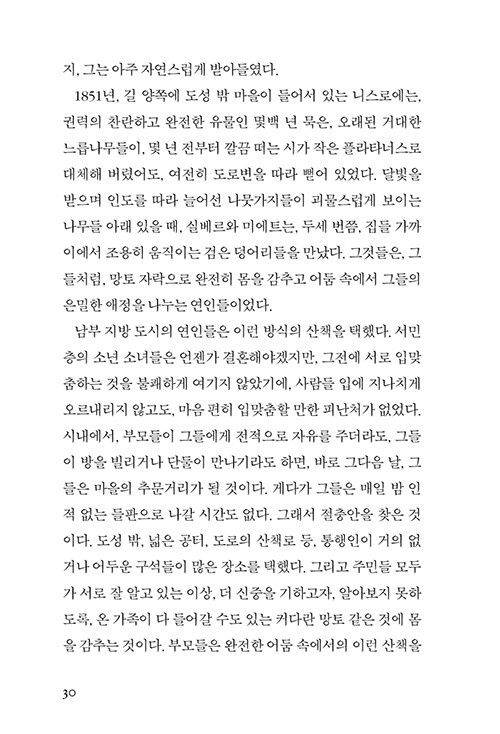 지, 그는 아주 자연스럽게 받아들였다.

1851년, 길 양쪽에 도성 밖 마을이 들어서 있는 니스로에는, 권력의 찬란하고 완전한 유물인 몇백 년 묵은, 오래된 거대한 느릅나무들이, 몇 년 전부터 깔끔 떠는 시가 작은 플라타너스로 대체해 버렸어도, 여전히 도로변을 따라 뻗어 있었다. 달빛을 받으며 인도를 따라 늘어선 나뭇가지들이 괴물스럽게 보이는 나무들 아래 있을 때, 실베르와 미에트는, 두세 번쯤, 집들 가까이에서 조용히 움직이는 검은 덩어리들을 만났다. 그것들은, 그들처럼, 망토 자락으로 완전히 몸을 감추고 어둠 속에서 그들의 은밀한 애정을 나누는 연인들이었다.

남부 지방 도시의 연인들은 이런 방식의 산책을 택했다. 서민층의 소년 소녀들은 언젠가 결혼해야겠지만, 그전에 서로 입맞춤하는 것을 불쾌하게 여기지 않았기에, 사람들 입에 지나치게 오르내리지 않고도, 마음 편히 입맞춤할 만한 피난처가 없었다. 시내에서, 부모들이 그들에게 전적으로 자유를 주더라도, 그들이 방을 빌리거나 단둘이 만나기라도 하면, 바로 그다음 날, 그들은 마을의 추문거리가 될 것이다. 게다가 그들은 매일 밤 인적 없는 들판으로 나갈 시간도 없다. 그래서 절충안을 찾은 것이다. 도성 밖, 넓은 공터, 도로의 산책로 등, 통행인이 거의 없거나 어두운 구석들이 많은 장소를 택했다. 그리고 주민들 모두가 서로 잘 알고 있는 이상, 더 신중을 기하고자, 알아보지 못하도록, 온 가족이 다 들어갈 수도 있는 커다란 망토 같은 것에 몸을 감추는 것이다. 부모들은 완전한 어둠 속에서의 이런 산책을

30